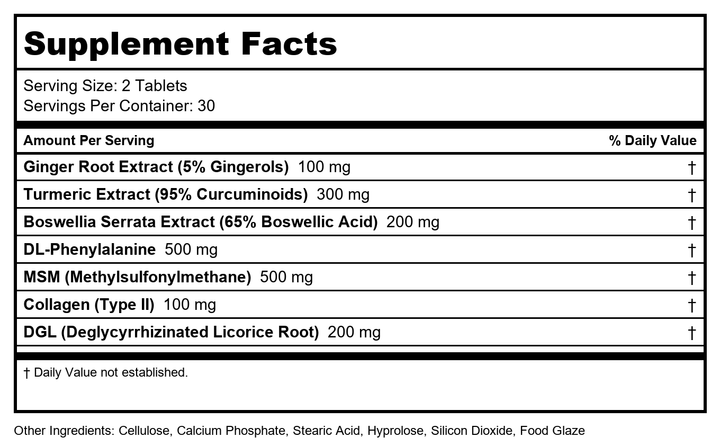 Supplement Facts

Serving Size: 2 Tablets
Servings Per Container: 30

| Amount Per Serving | % Daily Value |
|---|---|
| Ginger Root Extract (5% Gingerols) 100 mg | † |
| Turmeric Extract (95% Curcuminoids) 300 mg | † |
| Boswellia Serrata Extract (65% Boswellic Acid) 200 mg | † |
| DL-Phenylalanine 500 mg | † |
| MSM (Methylsulfonylmethane) 500 mg | † |
| Collagen (Type II) 100 mg | † |
| DGL (Deglycyrrhizinated Licorice Root) 200 mg | † |

† Daily Value not established.

Other Ingredients: Cellulose, Calcium Phosphate, Stearic Acid, Hyprolose, Silicon Dioxide, Food Glaze